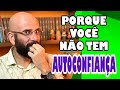 PORQUE VOCÊ NÃO TEM AUTOCONFIANÇA